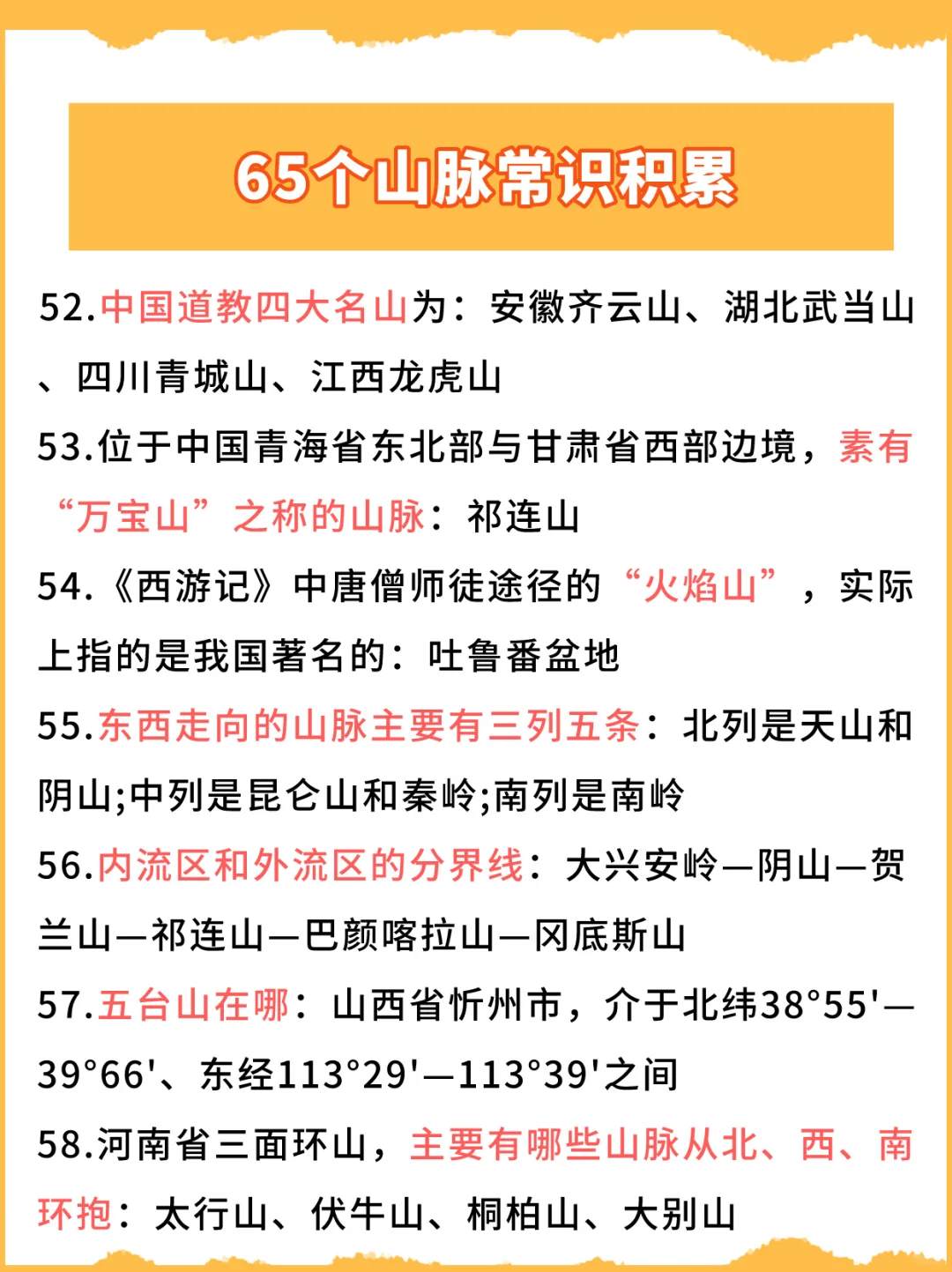 65个山脉常识积累

52.中国道教四大名山为：安徽齐云山、湖北武当山、四川青城山、江西龙虎山

53.位于中国青海省东北部与甘肃省西部边境，素有“万宝山”之称的山脉：祁连山

54.《西游记》中唐僧师徒途径的“火焰山”，实际上指的是我国著名的：吐鲁番盆地

55.东西走向的山脉主要有三列五条：北列是天山和阴山;中列是昆仑山和秦岭;南列是南岭

56.内流区和外流区的分界线：大兴安岭—阴山—贺兰山—祁连山—巴颜喀拉山—冈底斯山

57.五台山在哪：山西省忻州市，介于北纬38°55'—39°66'、东经113°29'—113°39'之间

58.河南省三面环山，主要有哪些山脉从北、西、南环抱：太行山、伏牛山、桐柏山、大别山